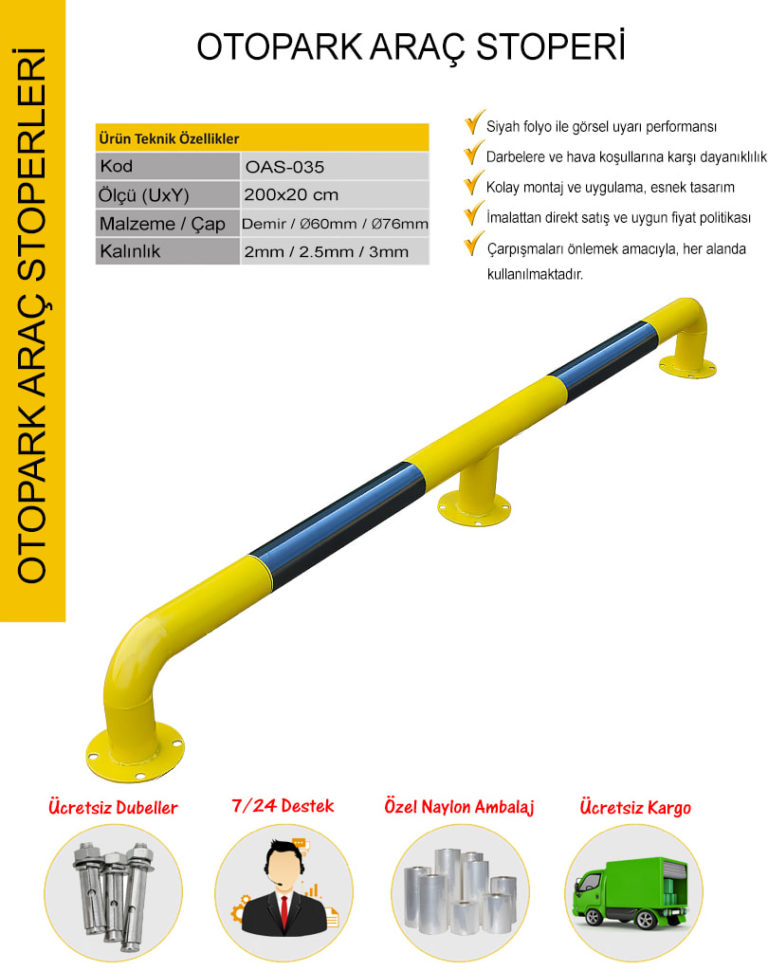 OTOPARK ARAÇ STOPERLERİ

OTOPARK ARAÇ STOPERİ

| Ürün Teknik Özellikler | |
|---|---|
| Kod | OAS-035 |
| Ölçü (UxY) | 200x20 cm |
| Malzeme / Çap | Demir / Ø60mm / Ø76mm |
| Kalınlık | 2mm / 2.5mm / 3mm |

Siyah folyo ile görsel uyarı performansı
Darbelere ve hava koşullarına karşı dayanıklılık
Kolay montaj ve uygulama, esnek tasarım
İmalattan direkt satış ve uygun fiyat politikası
Çarpışmaları önlemek amacıyla, her alanda kullanılmaktadır.

Ücretsiz Dubeller
7/24 Destek
Özel Naylon Ambalaj
Ücretsiz Kargo